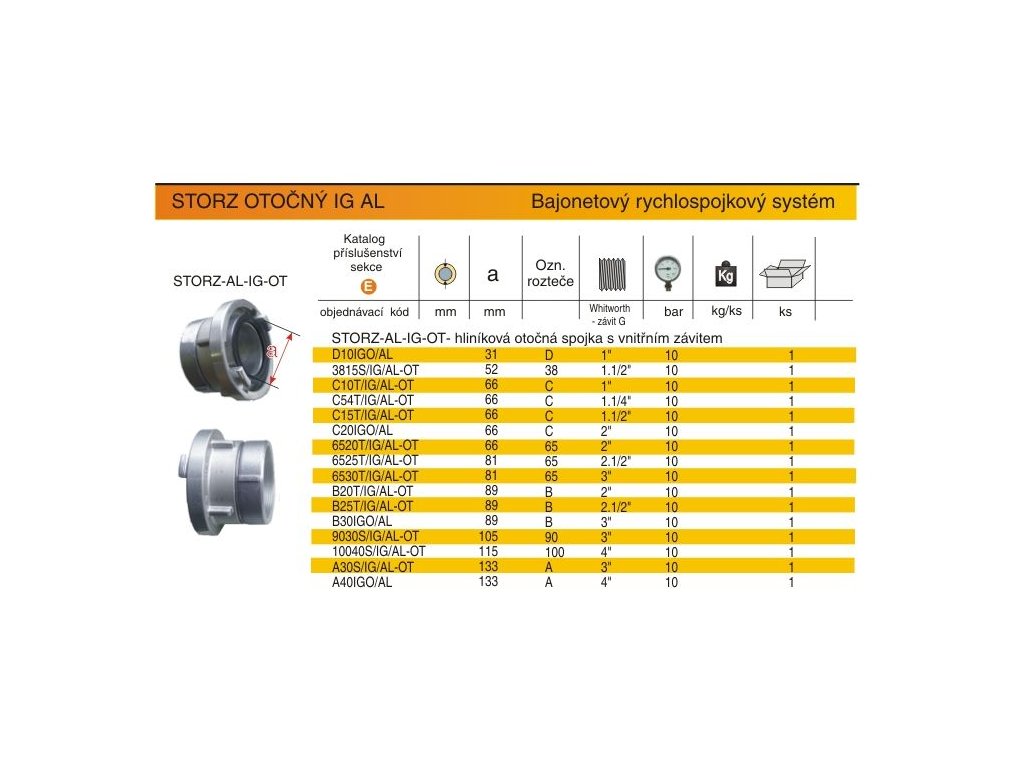 STORZ OTOČNÝ IG AL

Bajonetový rychlospojkový systém

STORZ-AL-IG-OT

a

| Katalog příslušenství sekce E |  | a | Ozn. rozteče |  |  | Kg |  |
|---|---|---|---|---|---|---|---|
| objednávací kód | mm | mm |  | Whitworth - závit G | bar | kg/ks | ks |

STORZ-AL-IG-OT- hliníková otočná spojka s vnitřním závitem

| | | | | | |
|---|---|---|---|---|---|
| D10IGO/AL | 31 | D | 1" | 10 | 1 |
| 3815S/IG/AL-OT | 52 | 38 | 1.1/2" | 10 | 1 |
| C10T/IG/AL-OT | 66 | C | 1" | 10 | 1 |
| C54T/IG/AL-OT | 66 | C | 1.1/4" | 10 | 1 |
| C15T/IG/AL-OT | 66 | C | 1.1/2" | 10 | 1 |
| C20IGO/AL | 66 | C | 2" | 10 | 1 |
| 6520T/IG/AL-OT | 66 | 65 | 2" | 10 | 1 |
| 6525T/IG/AL-OT | 81 | 65 | 2.1/2" | 10 | 1 |
| 6530T/IG/AL-OT | 81 | 65 | 3" | 10 | 1 |
| B20T/IG/AL-OT | 89 | B | 2" | 10 | 1 |
| B25T/IG/AL-OT | 89 | B | 2.1/2" | 10 | 1 |
| B30IGO/AL | 89 | B | 3" | 10 | 1 |
| 9030S/IG/AL-OT | 105 | 90 | 3" | 10 | 1 |
| 10040S/IG/AL-OT | 115 | 100 | 4" | 10 | 1 |
| A30S/IG/AL-OT | 133 | A | 3" | 10 | 1 |
| A40IGO/AL | 133 | A | 4" | 10 | 1 |